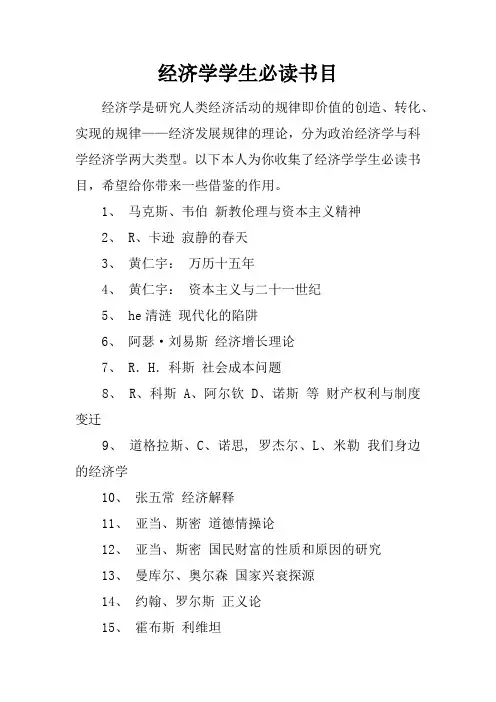 经济学学生必读书目

经济学是研究人类经济活动的规律即价值的创造、转化、实现的规律——经济发展规律的理论，分为政治经济学与科学经济学两大类型。以下本人为你收集了经济学学生必读书目，希望给你带来一些借鉴的作用。

1、 马克斯、韦伯 新教伦理与资本主义精神

2、 R、卡逊 寂静的春天

3、 黄仁宇： 万历十五年

4、 黄仁宇： 资本主义与二十一世纪

5、 he清涟 现代化的陷阱

6、 阿瑟·刘易斯 经济增长理论

7、 R. H. 科斯 社会成本问题

8、 R、科斯 A、阿尔钦 D、诺斯 等 财产权利与制度变迁

9、 道格拉斯、C、诺思, 罗杰尔、L、米勒 我们身边的经济学

10、 张五常 经济解释

11、 亚当、斯密 道德情操论

12、 亚当、斯密 国民财富的性质和原因的研究

13、 曼库尔、奥尔森 国家兴衰探源

14、 约翰、罗尔斯 正义论

15、 霍布斯 利维坦